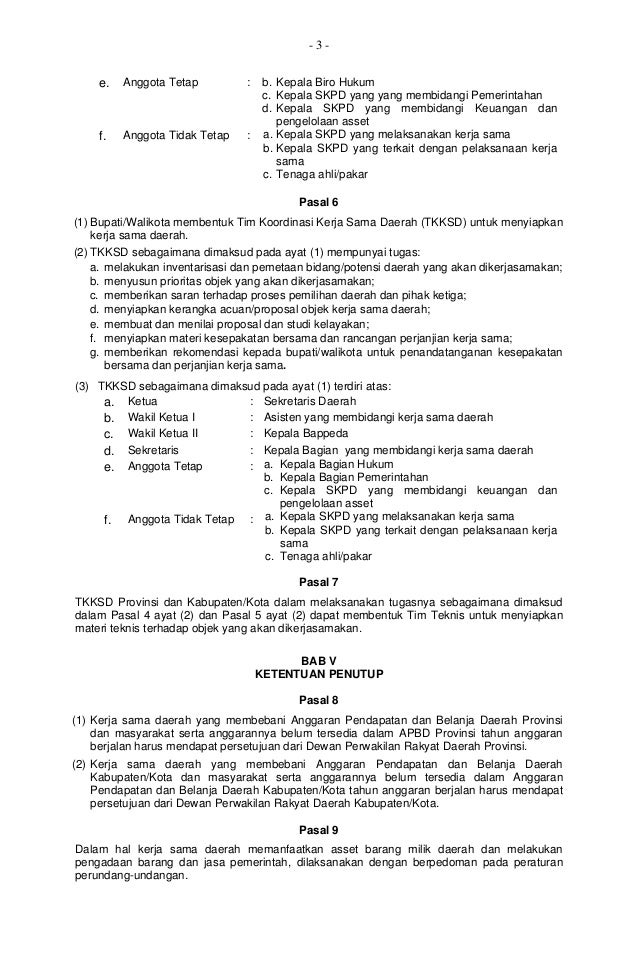 - 3 -

e. Anggota Tetap : b. Kepala Biro Hukum
c. Kepala SKPD yang yang membidangi Pemerintahan
d. Kepala SKPD yang membidangi Keuangan dan pengelolaan asset

f. Anggota Tidak Tetap : a. Kepala SKPD yang melaksanakan kerja sama
b. Kepala SKPD yang terkait dengan pelaksanaan kerja sama
c. Tenaga ahli/pakar

Pasal 6

(1) Bupati/Walikota membentuk Tim Koordinasi Kerja Sama Daerah (TKKSD) untuk menyiapkan kerja sama daerah.

(2) TKKSD sebagaimana dimaksud pada ayat (1) mempunyai tugas:
a. melakukan inventarisasi dan pemetaan bidang/potensi daerah yang akan dikerjasamakan;
b. menyusun prioritas objek yang akan dikerjasamakan;
c. memberikan saran terhadap proses pemilihan daerah dan pihak ketiga;
d. menyiapkan kerangka acuan/proposal objek kerja sama daerah;
e. membuat dan menilai proposal dan studi kelayakan;
f. menyiapkan materi kesepakatan bersama dan rancangan perjanjian kerja sama;
g. memberikan rekomendasi kepada bupati/walikota untuk penandatanganan kesepakatan bersama dan perjanjian kerja sama.

(3) TKKSD sebagaimana dimaksud pada ayat (1) terdiri atas:
a. Ketua : Sekretaris Daerah
b. Wakil Ketua I : Asisten yang membidangi kerja sama daerah
c. Wakil Ketua II : Kepala Bappeda
d. Sekretaris : Kepala Bagian yang membidangi kerja sama daerah
e. Anggota Tetap : a. Kepala Bagian Hukum
b. Kepala Bagian Pemerintahan
c. Kepala SKPD yang membidangi keuangan dan pengelolaan asset
f. Anggota Tidak Tetap : a. Kepala SKPD yang melaksanakan kerja sama
b. Kepala SKPD yang terkait dengan pelaksanaan kerja sama
c. Tenaga ahli/pakar

Pasal 7

TKKSD Provinsi dan Kabupaten/Kota dalam melaksanakan tugasnya sebagaimana dimaksud dalam Pasal 4 ayat (2) dan Pasal 5 ayat (2) dapat membentuk Tim Teknis untuk menyiapkan materi teknis terhadap objek yang akan dikerjasamakan.

BAB V
KETENTUAN PENUTUP

Pasal 8

(1) Kerja sama daerah yang membebani Anggaran Pendapatan dan Belanja Daerah Provinsi dan masyarakat serta anggarannya belum tersedia dalam APBD Provinsi tahun anggaran berjalan harus mendapat persetujuan dari Dewan Perwakilan Rakyat Daerah Provinsi.

(2) Kerja sama daerah yang membebani Anggaran Pendapatan dan Belanja Daerah Kabupaten/Kota dan masyarakat serta anggarannya belum tersedia dalam Anggaran Pendapatan dan Belanja Daerah Kabupaten/Kota tahun anggaran berjalan harus mendapat persetujuan dari Dewan Perwakilan Rakyat Daerah Kabupaten/Kota.

Pasal 9

Dalam hal kerja sama daerah memanfaatkan asset barang milik daerah dan melakukan pengadaan barang dan jasa pemerintah, dilaksanakan dengan berpedoman pada peraturan perundang-undangan.